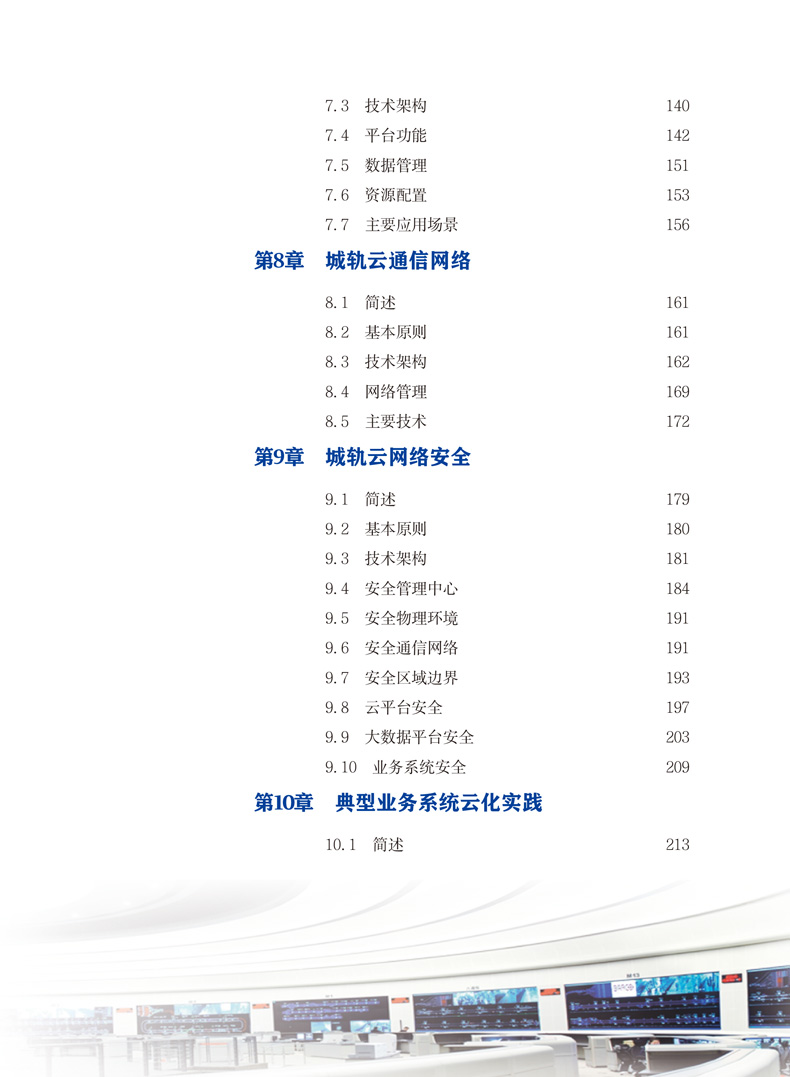 7.3　技术架构　140
7.4　平台功能　142
7.5　数据管理　151
7.6　资源配置　153
7.7　主要应用场景　156

第8章　城轨云通信网络

8.1　简述　161
8.2　基本原则　161
8.3　技术架构　162
8.4　网络管理　169
8.5　主要技术　172

第9章　城轨云网络安全

9.1　简述　179
9.2　基本原则　180
9.3　技术架构　181
9.4　安全管理中心　184
9.5　安全物理环境　191
9.6　安全通信网络　191
9.7　安全区域边界　193
9.8　云平台安全　197
9.9　大数据平台安全　203
9.10　业务系统安全　209

第10章　典型业务系统云化实践

10.1　简述　213